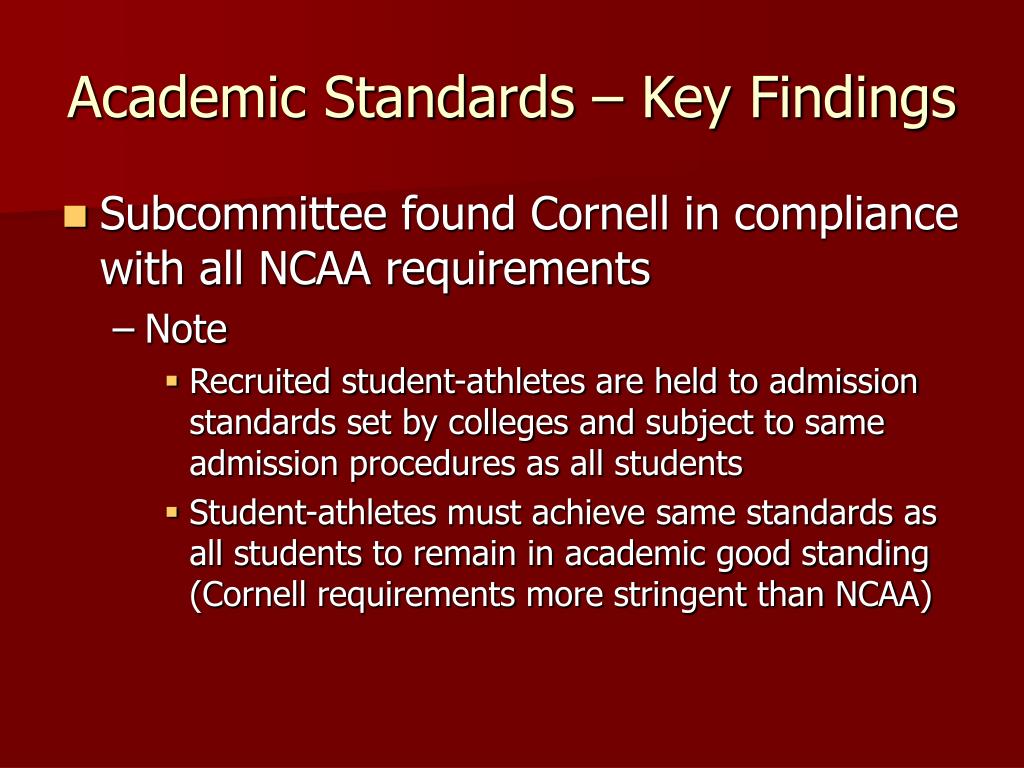 Academic Standards – Key Findings

Subcommittee found Cornell in compliance with all NCAA requirements

– Note

Recruited student-athletes are held to admission standards set by colleges and subject to same admission procedures as all students

Student-athletes must achieve same standards as all students to remain in academic good standing (Cornell requirements more stringent than NCAA)